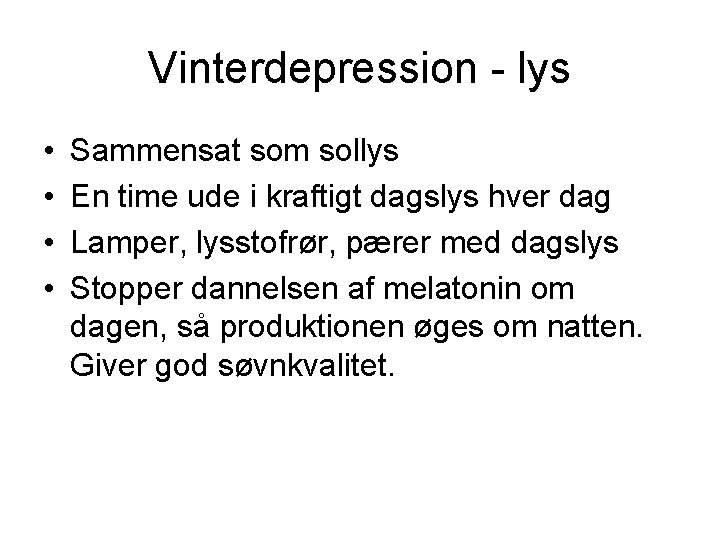 Vinterdepression - lys

• Sammensat som sollys
• En time ude i kraftigt dagslys hver dag
• Lamper, lysstofrør, pærer med dagslys
• Stopper dannelsen af melatonin om dagen, så produktionen øges om natten. Giver god søvnkvalitet.